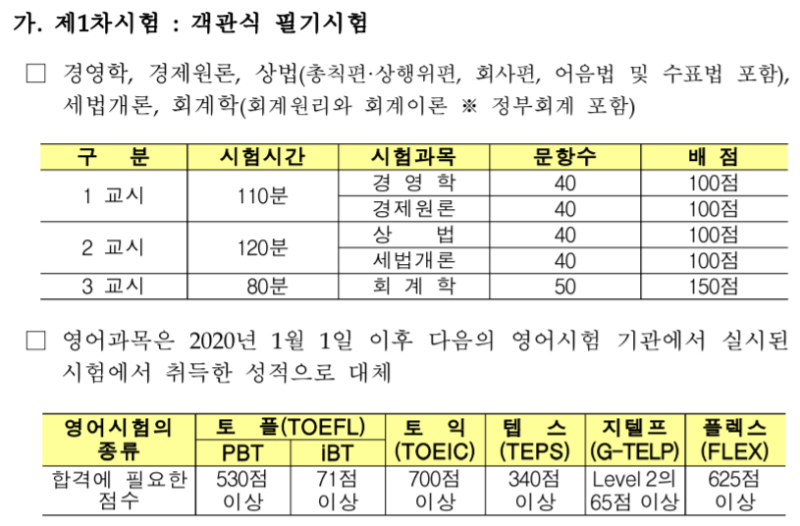 가. 제1차시험 : 객관식 필기시험

□ 경영학, 경제원론, 상법(총칙편·상행위편, 회사편, 어음법 및 수표법 포함), 세법개론, 회계학(회계원리와 회계이론 ※ 정부회계 포함)

| 구 분 | 시험시간 | 시험과목 | 문항수 | 배 점 |
|---|---|---|---|---|
| 1 교시 | 110분 | 경 영 학 | 40 | 100점 |
| | | 경제원론 | 40 | 100점 |
| 2 교시 | 120분 | 상 법 | 40 | 100점 |
| | | 세법개론 | 40 | 100점 |
| 3 교시 | 80분 | 회 계 학 | 50 | 150점 |

□ 영어과목은 2020년 1월 1일 이후 다음의 영어시험 기관에서 실시된 시험에서 취득한 성적으로 대체

| 영어시험의 종류 | 토 플(TOEFL) PBT | 토 플(TOEFL) iBT | 토 익 (TOEIC) | 텝 스 (TEPS) | 지텔프 (G-TELP) | 플렉스 (FLEX) |
|---|---|---|---|---|---|---|
| 합격에 필요한 점수 | 530점 이상 | 71점 이상 | 700점 이상 | 340점 이상 | Level 2의 65점 이상 | 625점 이상 |